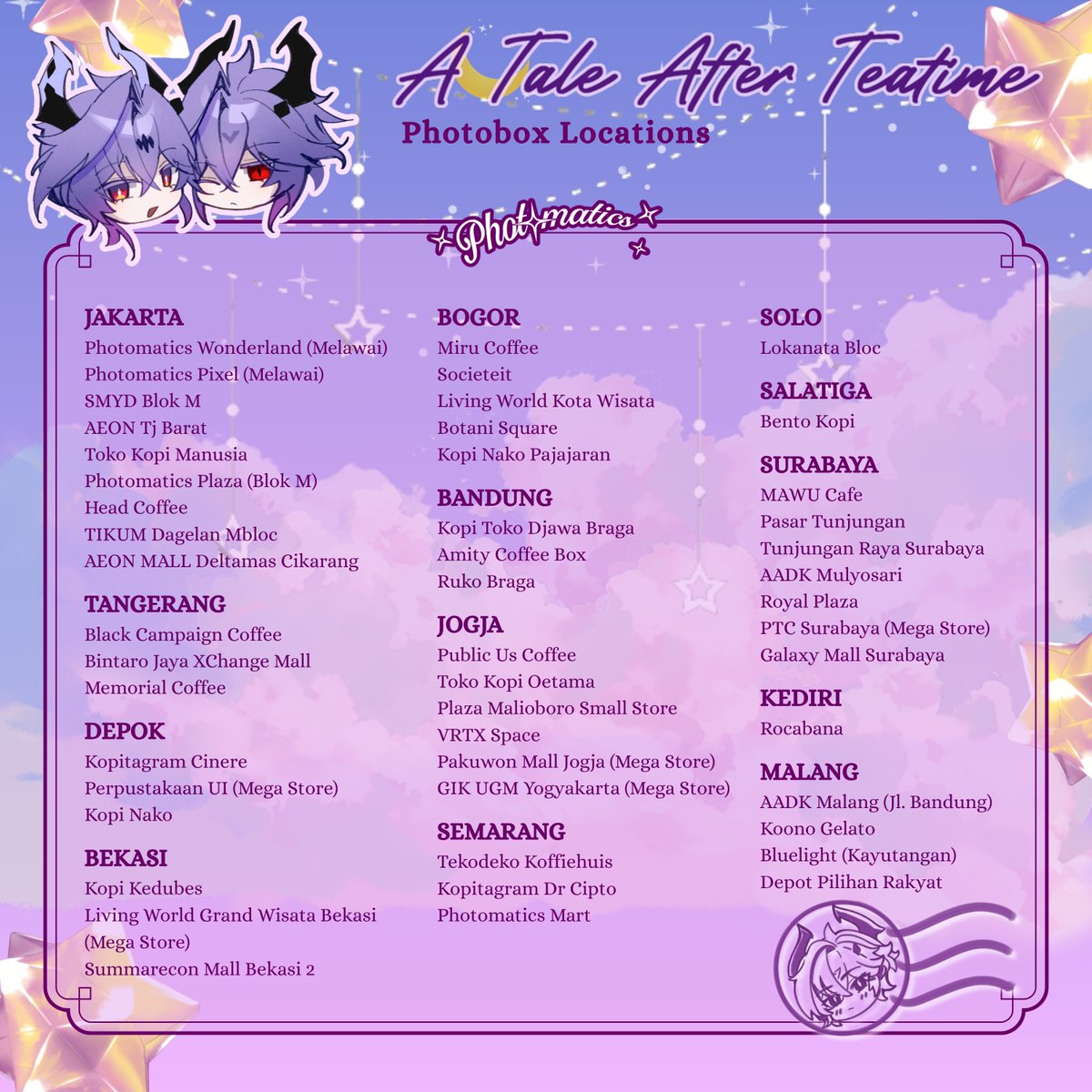 A Tale After Teatime
Photobox Locations

Photomatics

JAKARTA
Photomatics Wonderland (Melawai)
Photomatics Pixel (Melawai)
SMYD Blok M
AEON Tj Barat
Toko Kopi Manusia
Photomatics Plaza (Blok M)
Head Coffee
TIKUM Dagelan Mbloc
AEON MALL Deltamas Cikarang

TANGERANG
Black Campaign Coffee
Bintaro Jaya XChange Mall
Memorial Coffee

DEPOK
Kopitagram Cinere
Perpustakaan UI (Mega Store)
Kopi Nako

BEKASI
Kopi Kedubes
Living World Grand Wisata Bekasi (Mega Store)
Summarecon Mall Bekasi 2

BOGOR
Miru Coffee
Societeit
Living World Kota Wisata
Botani Square
Kopi Nako Pajajaran

BANDUNG
Kopi Toko Djawa Braga
Amity Coffee Box
Ruko Braga

JOGJA
Public Us Coffee
Toko Kopi Oetama
Plaza Malioboro Small Store
VRTX Space
Pakuwon Mall Jogja (Mega Store)
GIK UGM Yogyakarta (Mega Store)

SEMARANG
Tekodeko Koffiehuis
Kopitagram Dr Cipto
Photomatics Mart

SOLO
Lokanata Bloc

SALATIGA
Bento Kopi

SURABAYA
MAWU Cafe
Pasar Tunjungan
Tunjungan Raya Surabaya
AADK Mulyosari
Royal Plaza
PTC Surabaya (Mega Store)
Galaxy Mall Surabaya

KEDIRI
Rocabana

MALANG
AADK Malang (Jl. Bandung)
Koono Gelato
Bluelight (Kayutangan)
Depot Pilihan Rakyat